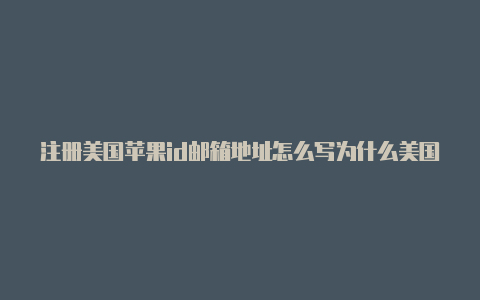 注册美国苹果id邮箱地址怎么写为什么美国